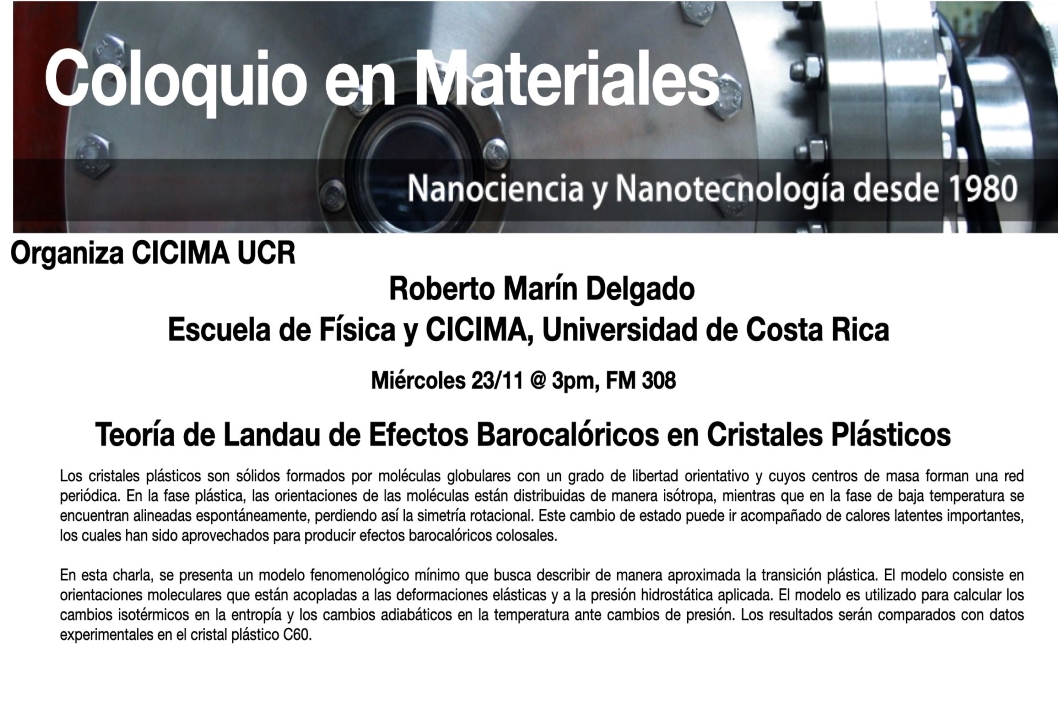 Coloquio en Materiales

Nanociencia y Nanotecnología desde 1980

Organiza CICIMA UCR

Roberto Marín Delgado
Escuela de Física y CICIMA, Universidad de Costa Rica

Miércoles 23/11 @ 3pm, FM 308

Teoría de Landau de Efectos Barocalóricos en Cristales Plásticos

Los cristales plásticos son sólidos formados por moléculas globulares con un grado de libertad orientativo y cuyos centros de masa forman una red periódica. En la fase plástica, las orientaciones de las moléculas están distribuidas de manera isótropa, mientras que en la fase de baja temperatura se encuentran alineadas espontáneamente, perdiendo así la simetría rotacional. Este cambio de estado puede ir acompañado de calores latentes importantes, los cuales han sido aprovechados para producir efectos barocalóricos colosales.

En esta charla, se presenta un modelo fenomenológico mínimo que busca describir de manera aproximada la transición plástica. El modelo consiste en orientaciones moleculares que están acopladas a las deformaciones elásticas y a la presión hidrostática aplicada. El modelo es utilizado para calcular los cambios isotérmicos en la entropía y los cambios adiabáticos en la temperatura ante cambios de presión. Los resultados serán comparados con datos experimentales en el cristal plástico C60.